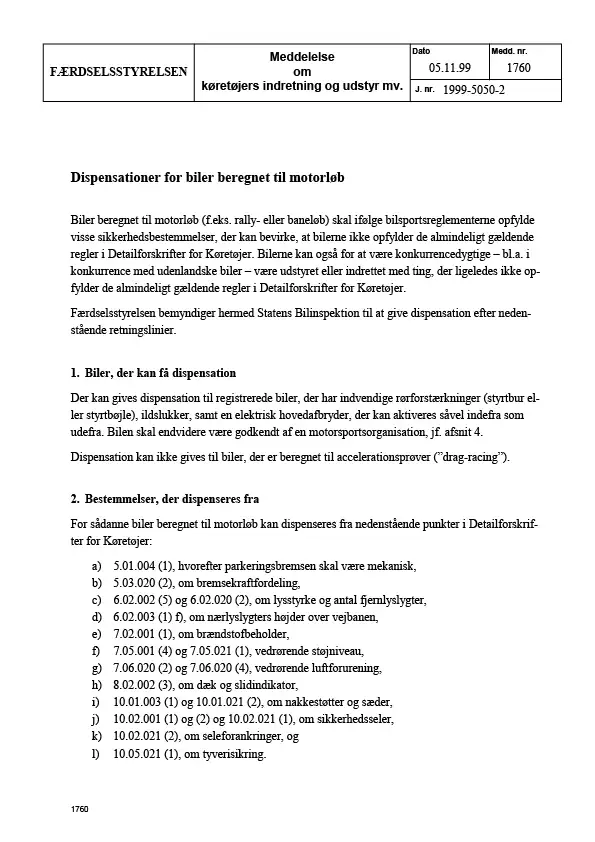 | FÆRDSELSSTYRELSEN | Meddelelse om køretøjers indretning og udstyr mv. | Dato 05.11.99 | Medd. nr. 1760 |
|---|---|---|---|
| | | J. nr. 1999-5050-2 | |

**Dispensationer for biler beregnet til motorløb**

Biler beregnet til motorløb (f.eks. rally- eller baneløb) skal ifølge bilsportsreglementerne opfylde visse sikkerhedsbestemmelser, der kan bevirke, at bilerne ikke opfylder de almindeligt gældende regler i Detailforskrifter for Køretøjer. Bilerne kan også for at være konkurrencedygtige – bl.a. i konkurrence med udenlandske biler – være udstyret eller indrettet med ting, der ligeledes ikke opfylder de almindeligt gældende regler i Detailforskrifter for Køretøjer.

Færdselsstyrelsen bemyndiger hermed Statens Bilinspektion til at give dispensation efter nedenstående retningslinier.

**1. Biler, der kan få dispensation**

Der kan gives dispensation til registrerede biler, der har indvendige rørforstærkninger (styrtbur eller styrtbøjle), ildslukker, samt en elektrisk hovedafbryder, der kan aktiveres såvel indefra som udefra. Bilen skal endvidere være godkendt af en motorsportsorganisation, jf. afsnit 4.

Dispensation kan ikke gives til biler, der er beregnet til accelerationsprøver ("drag-racing").

**2. Bestemmelser, der dispenseres fra**

For sådanne biler beregnet til motorløb kan dispenseres fra nedenstående punkter i Detailforskrifter for Køretøjer:

a) 5.01.004 (1), hvorefter parkeringsbremsen skal være mekanisk,
b) 5.03.020 (2), om bremsekraftfordeling,
c) 6.02.002 (5) og 6.02.020 (2), om lysstyrke og antal fjernlyslygter,
d) 6.02.003 (1) f), om nærlyslygters højder over vejbanen,
e) 7.02.001 (1), om brændstofbeholder,
f) 7.05.001 (4) og 7.05.021 (1), vedrørende støjniveau,
g) 7.06.020 (2) og 7.06.020 (4), vedrørende luftforurening,
h) 8.02.002 (3), om dæk og slidindikator,
i) 10.01.003 (1) og 10.01.021 (2), om nakkestøtter og sæder,
j) 10.02.001 (1) og (2) og 10.02.021 (1), om sikkerhedsseler,
k) 10.02.021 (2), om seleforankringer, og
l) 10.05.021 (1), om tyverisikring.

1760